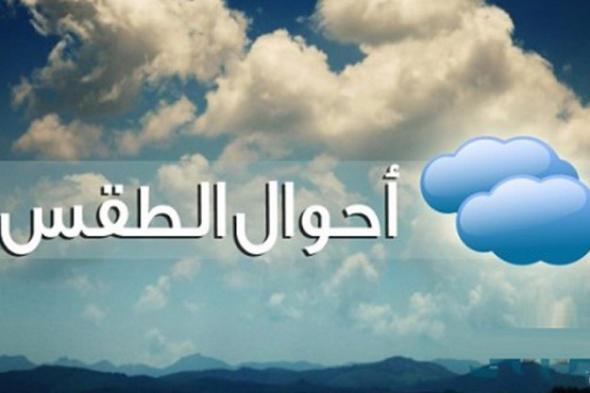 أحوال الطقس